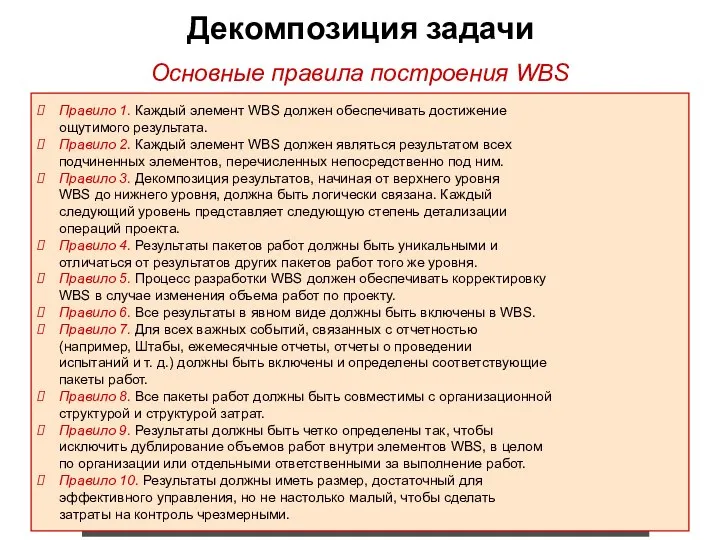 Декомпозиция задачи

Основные правила построения WBS

Правило 1. Каждый элемент WBS должен обеспечивать достижение ощутимого результата.

Правило 2. Каждый элемент WBS должен являться результатом всех подчиненных элементов, перечисленных непосредственно под ним.

Правило 3. Декомпозиция результатов, начиная от верхнего уровня WBS до нижнего уровня, должна быть логически связана. Каждый следующий уровень представляет следующую степень детализации операций проекта.

Правило 4. Результаты пакетов работ должны быть уникальными и отличаться от результатов других пакетов работ того же уровня.

Правило 5. Процесс разработки WBS должен обеспечивать корректировку WBS в случае изменения объема работ по проекту.

Правило 6. Все результаты в явном виде должны быть включены в WBS.

Правило 7. Для всех важных событий, связанных с отчетностью (например, Штабы, ежемесячные отчеты, отчеты о проведении испытаний и т. д.) должны быть включены и определены соответствующие пакеты работ.

Правило 8. Все пакеты работ должны быть совместимы с организационной структурой и структурой затрат.

Правило 9. Результаты должны быть четко определены так, чтобы исключить дублирование объемов работ внутри элементов WBS, в целом по организации или отдельными ответственными за выполнение работ.

Правило 10. Результаты должны иметь размер, достаточный для эффективного управления, но не настолько малый, чтобы сделать затраты на контроль чрезмерными.